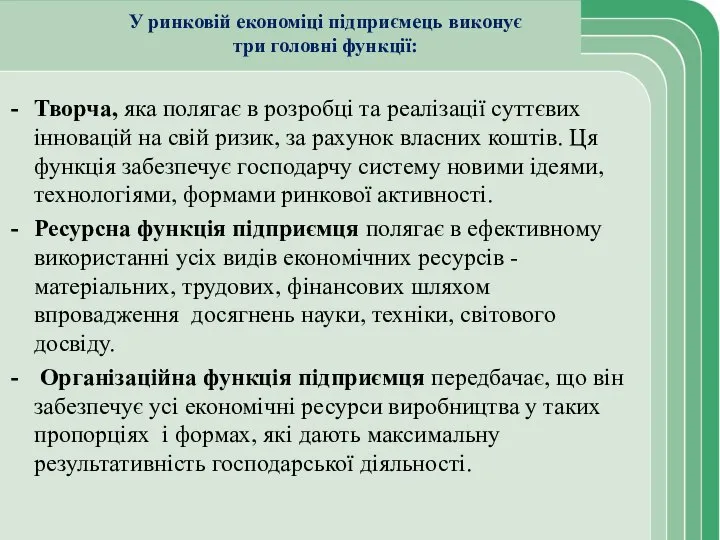 У ринковій економіці підприємець виконує три головні функції:

- Творча, яка полягає в розробці та реалізації суттєвих інновацій на свій ризик, за рахунок власних коштів. Ця функція забезпечує господарчу систему новими ідеями, технологіями, формами ринкової активності.

- Ресурсна функція підприємця полягає в ефективному використанні усіх видів економічних ресурсів - матеріальних, трудових, фінансових шляхом впровадження досягнень науки, техніки, світового досвіду.

- Організаційна функція підприємця передбачає, що він забезпечує усі економічні ресурси виробництва у таких пропорціях і формах, які дають максимальну результативність господарської діяльності.